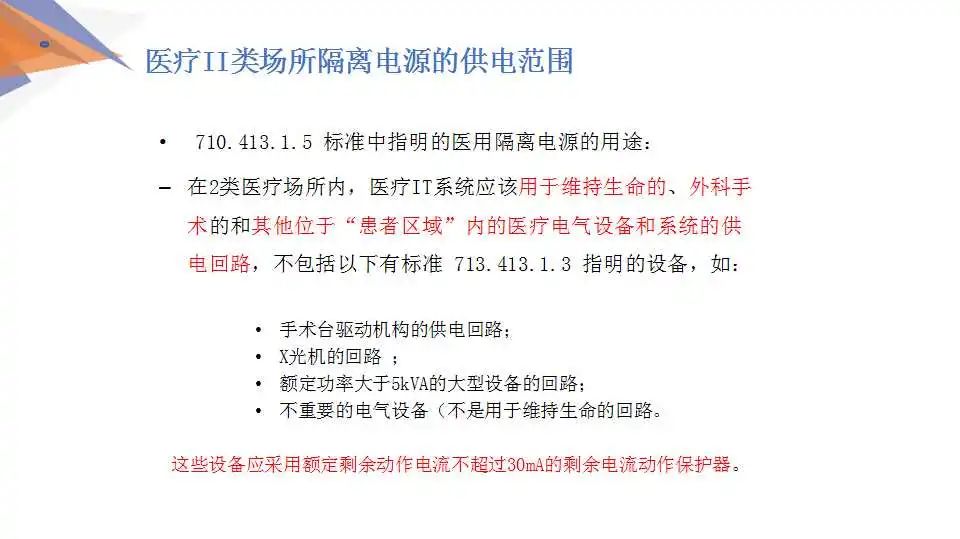 医疗II类场所隔离电源的供电范围

• 710.413.1.5 标准中指明的医用隔离电源的用途：

- 在2类医疗场所内，医疗IT系统应该用于维持生命的、外科手术的和其他位于“患者区域”内的医疗电气设备和系统的供电回路，不包括以下有标准 713.413.1.3 指明的设备，如：

• 手术台驱动机构的供电回路；
• X光机的回路 ；
• 额定功率大于5kVA的大型设备的回路；
• 不重要的电气设备（不是用于维持生命的回路。

这些设备应采用额定剩余动作电流不超过30mA的剩余电流动作保护器。